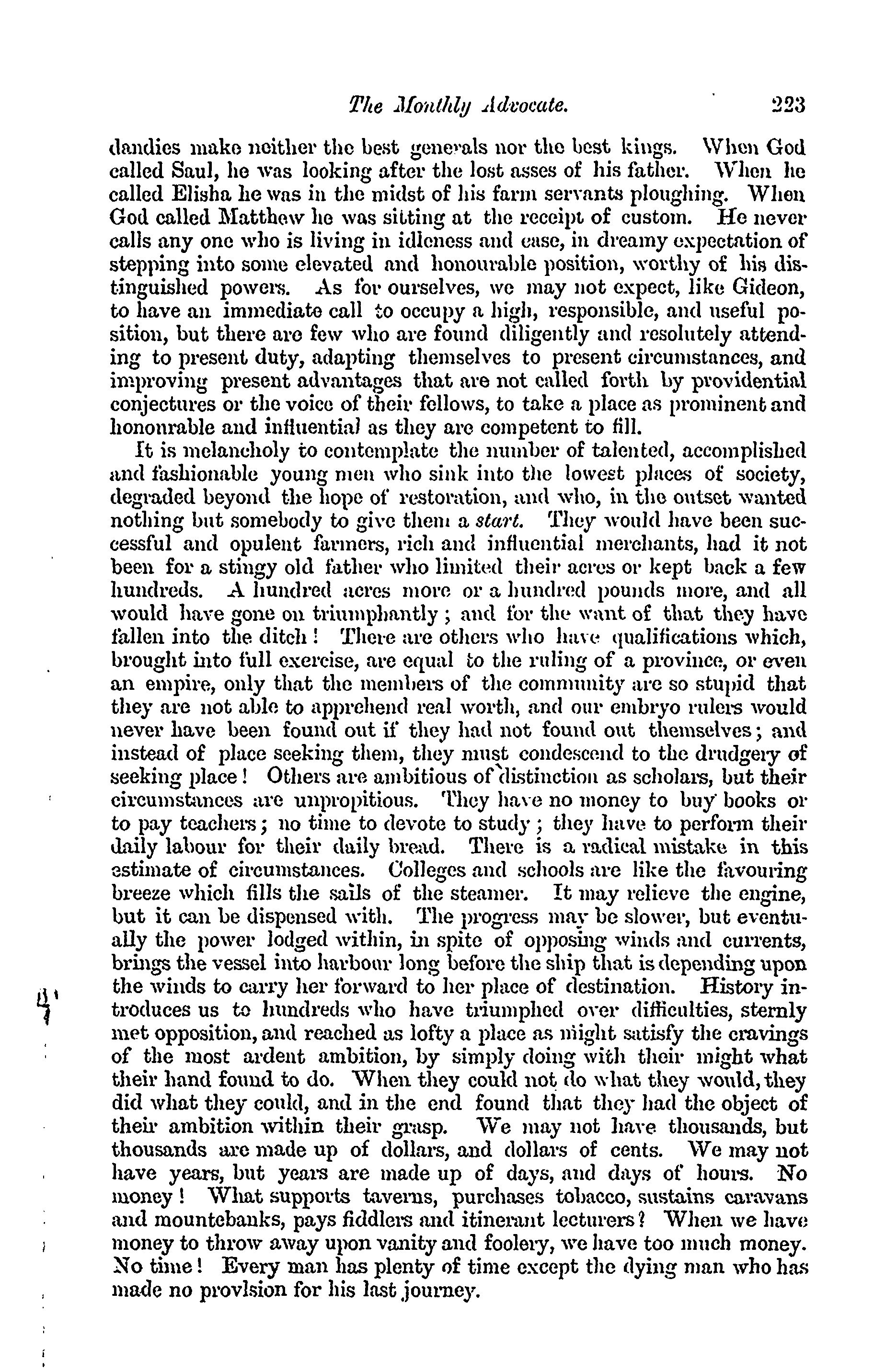 The Monthly Advocate. 223

dandies make neither the best generals nor the best kings. When God called Saul, he was looking after the lost asses of his father. When he called Elisha he was in the midst of his farm servants ploughing. When God called Matthew he was sitting at the receipt of custom. He never calls any one who is living in idleness and ease, in dreamy expectation of stepping into some elevated and honourable position, worthy of his distinguished powers. As for ourselves, we may not expect, like Gideon, to have an immediate call to occupy a high, responsible, and useful position, but there are few who are found diligently and resolutely attending to present duty, adapting themselves to present circumstances, and improving present advantages that are not called forth by providential conjectures or the voice of their fellows, to take a place as prominent and honourable and influential as they are competent to fill.

It is melancholy to contemplate the number of talented, accomplished and fashionable young men who sink into the lowest places of society, degraded beyond the hope of restoration, and who, in the outset wanted nothing but somebody to give them a start. They would have been successful and opulent farmers, rich and influential merchants, had it not been for a stingy old father who limited their acres or kept back a few hundreds. A hundred acres more or a hundred pounds more, and all would have gone on triumphantly; and for the want of that they have fallen into the ditch! There are others who have qualifications which, brought into full exercise, are equal to the ruling of a province, or even an empire, only that the members of the community are so stupid that they are not able to apprehend real worth, and our embryo rulers would never have been found out if they had not found out themselves; and instead of place seeking them, they must condescend to the drudgery of seeking place! Others are ambitious of distinction as scholars, but their circumstances are unpropitious. They have no money to buy books or to pay teachers; no time to devote to study; they have to perform their daily labour for their daily bread. There is a radical mistake in this estimate of circumstances. Colleges and schools are like the favouring breeze which fills the sails of the steamer. It may relieve the engine, but it can be dispensed with. The progress may be slower, but eventually the power lodged within, in spite of opposing winds and currents, brings the vessel into harbour long before the ship that is depending upon the winds to carry her forward to her place of destination. History introduces us to hundreds who have triumphed over difficulties, sternly met opposition, and reached as lofty a place as might satisfy the cravings of the most ardent ambition, by simply doing with their might what their hand found to do. When they could not do what they would, they did what they could, and in the end found that they had the object of their ambition within their grasp. We may not have thousands, but thousands are made up of dollars, and dollars of cents. We may not have years, but years are made up of days, and days of hours. No money! What supports taverns, purchases tobacco, sustains caravans and mountebanks, pays fiddlers and itinerant lecturers? When we have money to throw away upon vanity and foolery, we have too much money. No time! Every man has plenty of time except the dying man who has made no provision for his last journey.